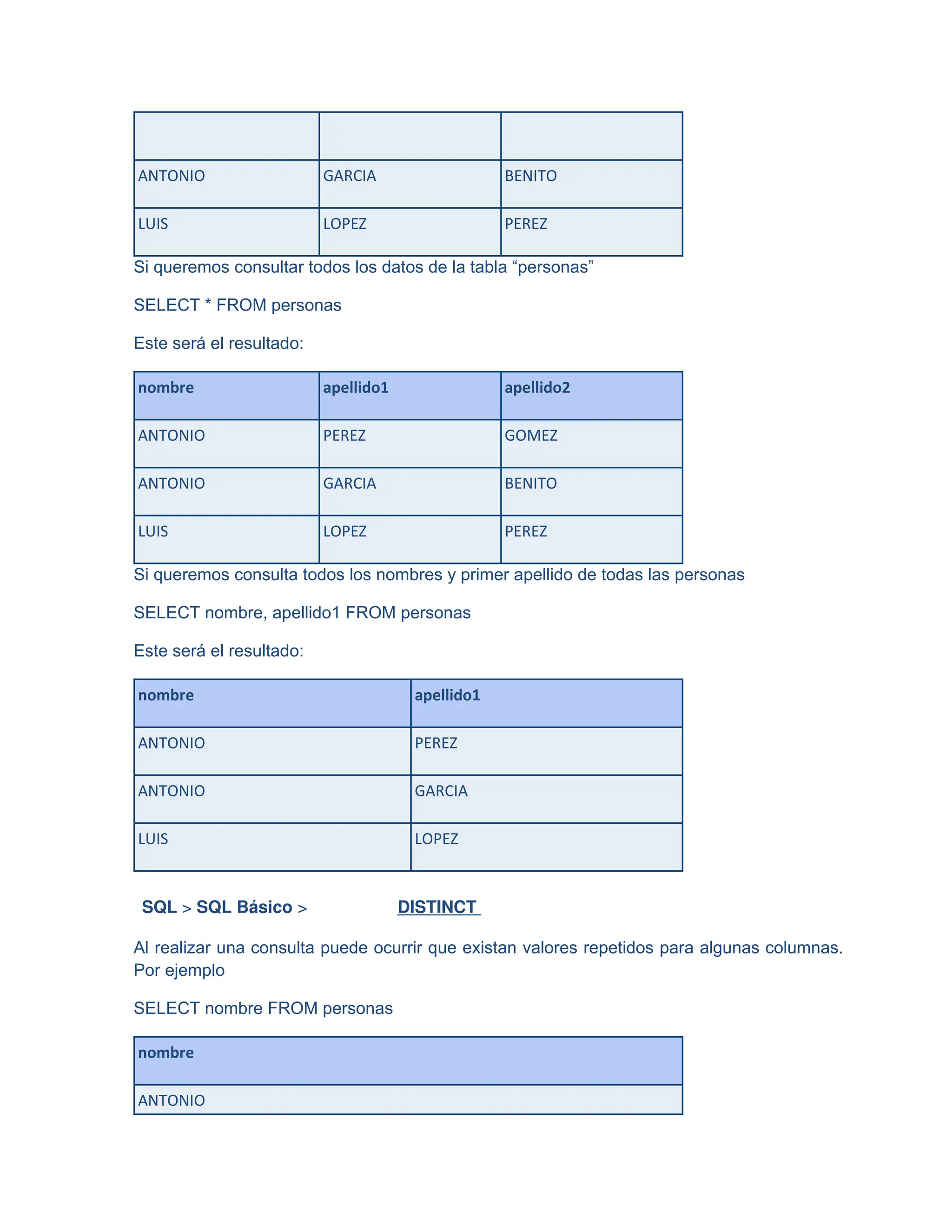 | | | |
|---|---|---|
| ANTONIO | GARCIA | BENITO |
| LUIS | LOPEZ | PEREZ |

Si queremos consultar todos los datos de la tabla “personas”

SELECT * FROM personas

Este será el resultado:

| nombre | apellido1 | apellido2 |
|---|---|---|
| ANTONIO | PEREZ | GOMEZ |
| ANTONIO | GARCIA | BENITO |
| LUIS | LOPEZ | PEREZ |

Si queremos consulta todos los nombres y primer apellido de todas las personas

SELECT nombre, apellido1 FROM personas

Este será el resultado:

| nombre | apellido1 |
|---|---|
| ANTONIO | PEREZ |
| ANTONIO | GARCIA |
| LUIS | LOPEZ |

SQL > SQL Básico > DISTINCT

Al realizar una consulta puede ocurrir que existan valores repetidos para algunas columnas. Por ejemplo

SELECT nombre FROM personas

| nombre |
|---|
| ANTONIO |